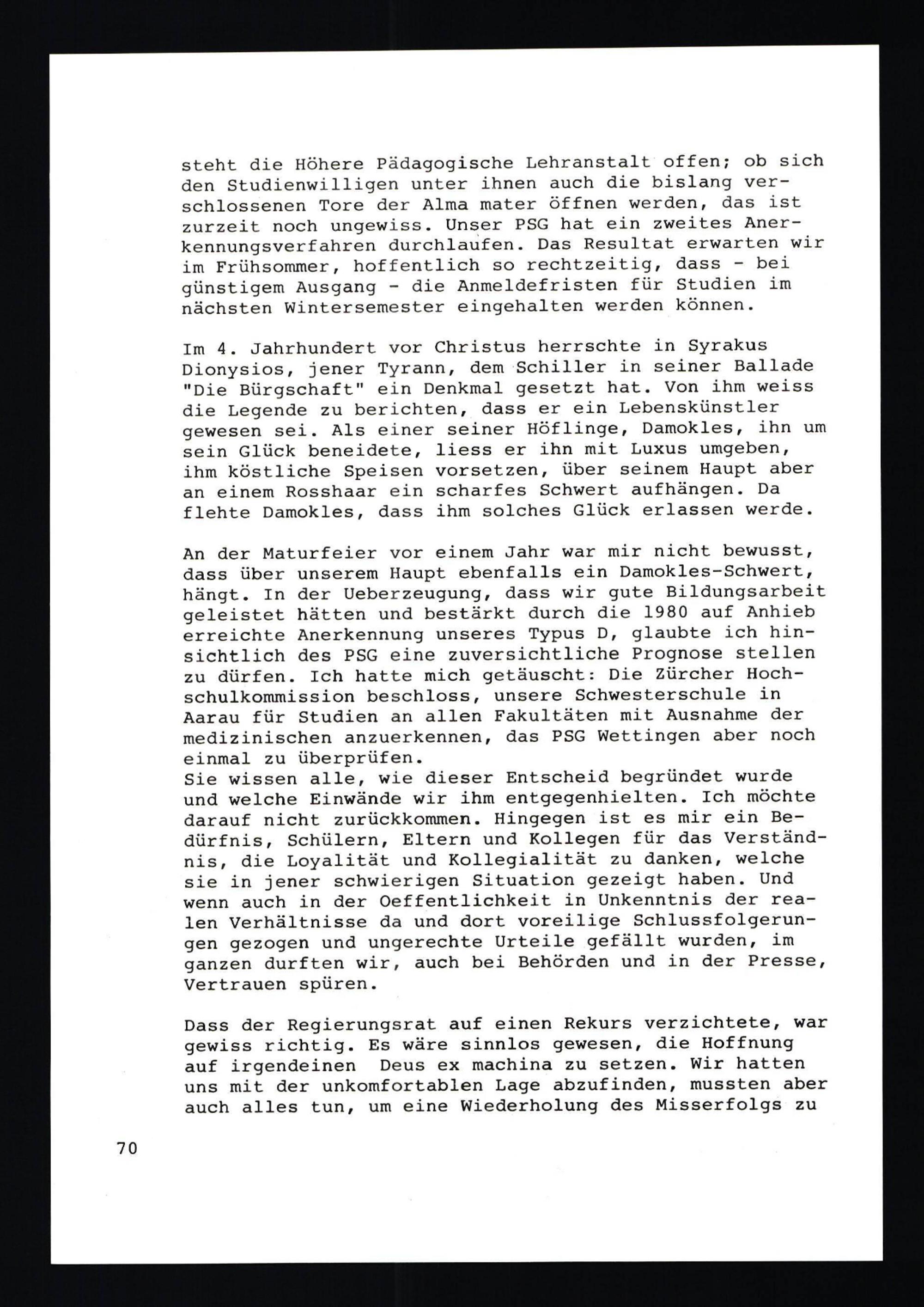 steht die Höhere Pädagogische Lehranstalt offen; ob sich den Studienwilligen unter ihnen auch die bislang verschlossenen Tore der Alma mater öffnen werden, das ist zurzeit noch ungewiss. Unser PSG hat ein zweites Anerkennungsverfahren durchlaufen. Das Resultat erwarten wir im Frühsommer, hoffentlich so rechtzeitig, dass - bei günstigem Ausgang - die Anmeldefristen für Studien im nächsten Wintersemester eingehalten werden können.

Im 4. Jahrhundert vor Christus herrschte in Syrakus Dionysios, jener Tyrann, dem Schiller in seiner Ballade "Die Bürgschaft" ein Denkmal gesetzt hat. Von ihm weiss die Legende zu berichten, dass er ein Lebenskünstler gewesen sei. Als einer seiner Höflinge, Damokles, ihn um sein Glück beneidete, liess er ihn mit Luxus umgeben, ihm köstliche Speisen vorsetzen, über seinem Haupt aber an einem Rosshaar ein scharfes Schwert aufhängen. Da flehte Damokles, dass ihm solches Glück erlassen werde.

An der Maturfeier vor einem Jahr war mir nicht bewusst, dass über unserem Haupt ebenfalls ein Damokles-Schwert, hängt. In der Ueberzeugung, dass wir gute Bildungsarbeit geleistet hätten und bestärkt durch die 1980 auf Anhieb erreichte Anerkennung unseres Typus D, glaubte ich hinsichtlich des PSG eine zuversichtliche Prognose stellen zu dürfen. Ich hatte mich getäuscht: Die Zürcher Hochschulkommission beschloss, unsere Schwesterschule in Aarau für Studien an allen Fakultäten mit Ausnahme der medizinischen anzuerkennen, das PSG Wettingen aber noch einmal zu überprüfen.
Sie wissen alle, wie dieser Entscheid begründet wurde und welche Einwände wir ihm entgegenhielten. Ich möchte darauf nicht zurückkommen. Hingegen ist es mir ein Bedürfnis, Schülern, Eltern und Kollegen für das Verständnis, die Loyalität und Kollegialität zu danken, welche sie in jener schwierigen Situation gezeigt haben. Und wenn auch in der Oeffentlichkeit in Unkenntnis der realen Verhältnisse da und dort voreilige Schlussfolgerungen gezogen und ungerechte Urteile gefällt wurden, im ganzen durften wir, auch bei Behörden und in der Presse, Vertrauen spüren.

Dass der Regierungsrat auf einen Rekurs verzichtete, war gewiss richtig. Es wäre sinnlos gewesen, die Hoffnung auf irgendeinen Deus ex machina zu setzen. Wir hatten uns mit der unkomfortablen Lage abzufinden, mussten aber auch alles tun, um eine Wiederholung des Misserfolgs zu

70